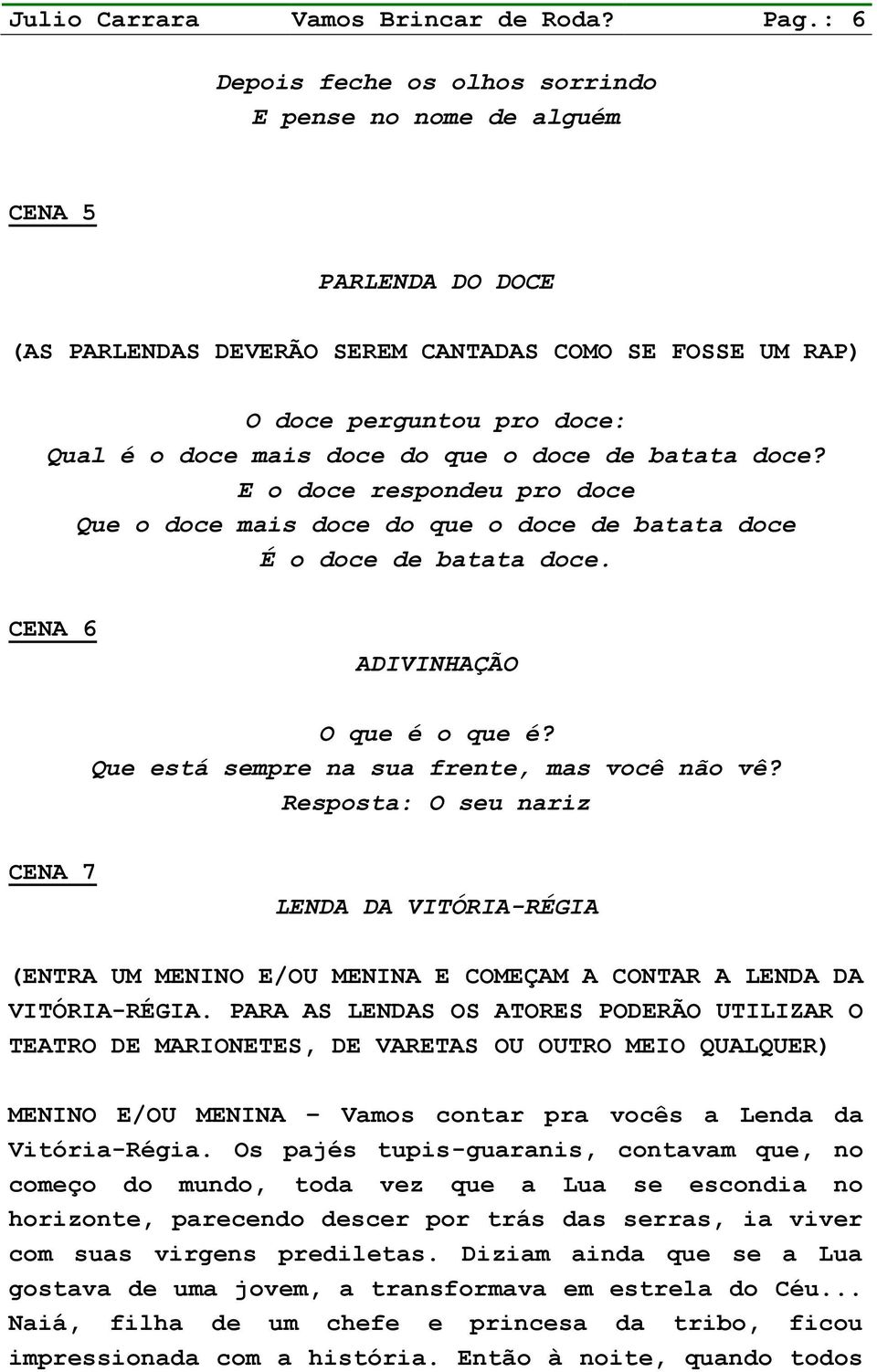 Julio Carrara Vamos Brincar de Roda? Pag.: 6

Depois feche os olhos sorrindo
E pense no nome de alguém

CENA 5

PARLENDA DO DOCE

(AS PARLENDAS DEVERÃO SEREM CANTADAS COMO SE FOSSE UM RAP)

O doce perguntou pro doce:
Qual é o doce mais doce do que o doce de batata doce?
E o doce respondeu pro doce
Que o doce mais doce do que o doce de batata doce
É o doce de batata doce.

CENA 6

ADIVINHAÇÃO

O que é o que é?
Que está sempre na sua frente, mas você não vê?
Resposta: O seu nariz

CENA 7

LENDA DA VITÓRIA-RÉGIA

(ENTRA UM MENINO E/OU MENINA E COMEÇAM A CONTAR A LENDA DA VITÓRIA-RÉGIA. PARA AS LENDAS OS ATORES PODERÃO UTILIZAR O TEATRO DE MARIONETES, DE VARETAS OU OUTRO MEIO QUALQUER)

MENINO E/OU MENINA – Vamos contar pra vocês a Lenda da Vitória-Régia. Os pajés tupis-guaranis, contavam que, no começo do mundo, toda vez que a Lua se escondia no horizonte, parecendo descer por trás das serras, ia viver com suas virgens prediletas. Diziam ainda que se a Lua gostava de uma jovem, a transformava em estrela do Céu... Naiá, filha de um chefe e princesa da tribo, ficou impressionada com a história. Então à noite, quando todos